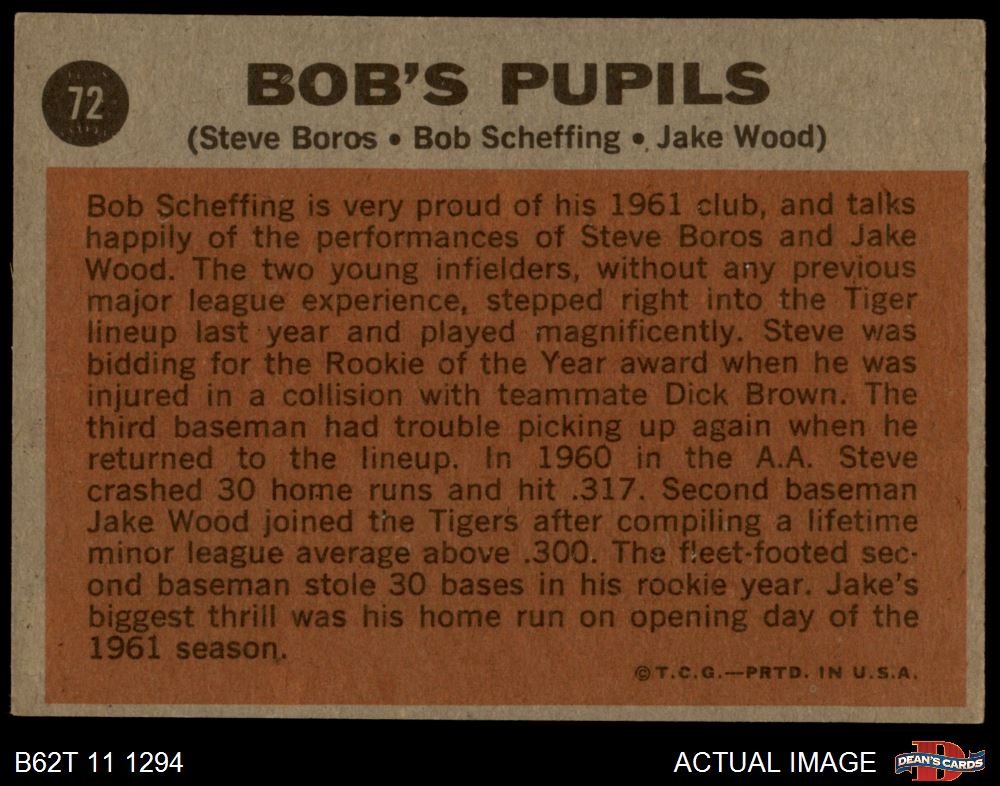 72

BOB'S PUPILS

(Steve Boros • Bob Scheffing • Jake Wood)

Bob Scheffing is very proud of his 1961 club, and talks happily of the performances of Steve Boros and Jake Wood. The two young infielders, without any previous major league experience, stepped right into the Tiger lineup last year and played magnificently. Steve was bidding for the Rookie of the Year award when he was injured in a collision with teammate Dick Brown. The third baseman had trouble picking up again when he returned to the lineup. In 1960 in the A.A. Steve crashed 30 home runs and hit .317. Second baseman Jake Wood joined the Tigers after compiling a lifetime minor league average above .300. The fleet-footed second baseman stole 30 bases in his rookie year. Jake's biggest thrill was his home run on opening day of the 1961 season.

©T.C.G.—PRTD. IN U.S.A.

B62T 11 1294

ACTUAL IMAGE

DEAN'S CARDS